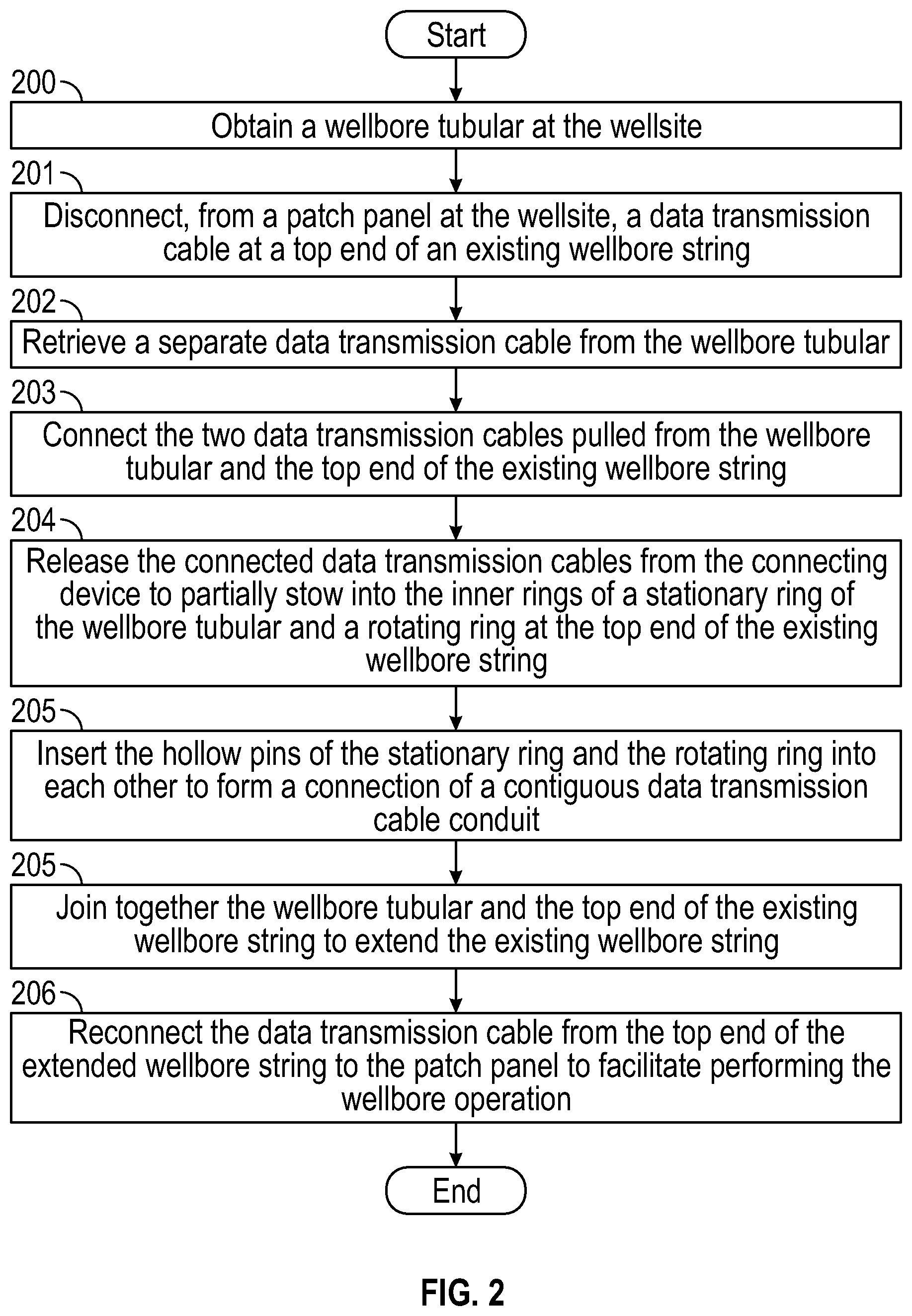 Start

200

Obtain a wellbore tubular at the wellsite

201

Disconnect, from a patch panel at the wellsite, a data transmission cable at a top end of an existing wellbore string

202

Retrieve a separate data transmission cable from the wellbore tubular

203

Connect the two data transmission cables pulled from the wellbore tubular and the top end of the existing wellbore string

204

Release the connected data transmission cables from the connecting device to partially stow into the inner rings of a stationary ring of the wellbore tubular and a rotating ring at the top end of the existing wellbore string

205

Insert the hollow pins of the stationary ring and the rotating ring into each other to form a connection of a contiguous data transmission cable conduit

205

Join together the wellbore tubular and the top end of the existing wellbore string to extend the existing wellbore string

206

Reconnect the data transmission cable from the top end of the extended wellbore string to the patch panel to facilitate performing the wellbore operation

End

FIG. 2